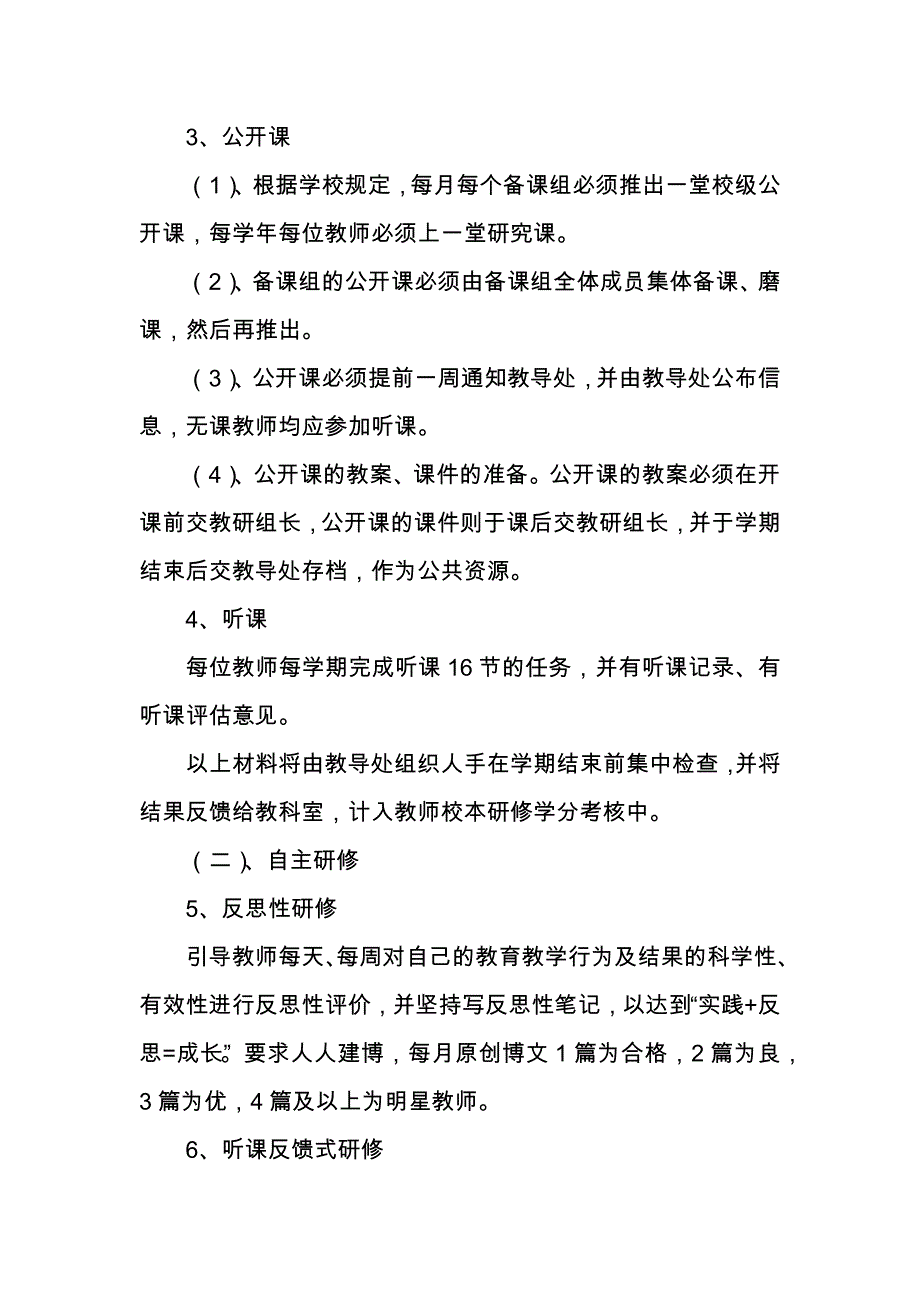 3、公开课

（1）、根据学校规定，每月每个备课组必须推出一堂校级公开课，每学年每位教师必须上一堂研究课。

（2）、备课组的公开课必须由备课组全体成员集体备课、磨课，然后再推出。

（3）、公开课必须提前一周通知教导处，并由教导处公布信息，无课教师均应参加听课。

（4）、公开课的教案、课件的准备。公开课的教案必须在开课前交教研组长，公开课的课件则于课后交教研组长，并于学期结束后交教导处存档，作为公共资源。

4、听课

每位教师每学期完成听课 16 节的任务，并有听课记录、有听课评估意见。

以上材料将由教导处组织人手在学期结束前集中检查，并将结果反馈给教科室，计入教师校本研修学分考核中。

（二）、自主研修

5、反思性研修

引导教师每天、每周对自己的教育教学行为及结果的科学性、有效性进行反思性评价，并坚持写反思性笔记，以达到“实践+反思=成长”。要求人人建博，每月原创博文 1 篇为合格，2 篇为良，3 篇为优，4 篇及以上为明星教师。

6、听课反馈式研修